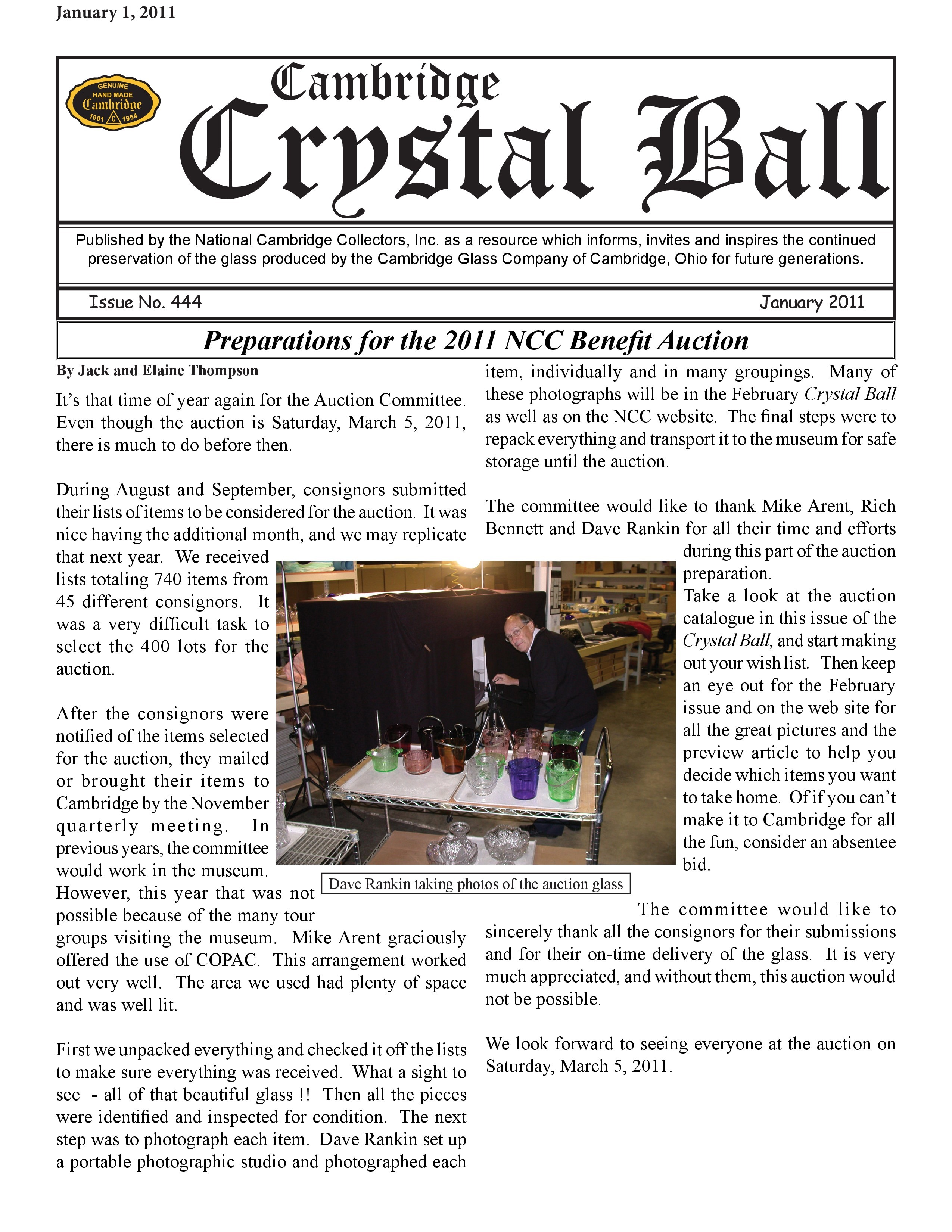 January 1, 2011

GENUINE HAND MADE Cambridge 1901 C 1954

Cambridge
Crystal Ball

Published by the National Cambridge Collectors, Inc. as a resource which informs, invites and inspires the continued preservation of the glass produced by the Cambridge Glass Company of Cambridge, Ohio for future generations.

Issue No. 444

January 2011

Preparations for the 2011 NCC Benefit Auction

By Jack and Elaine Thompson

It's that time of year again for the Auction Committee. Even though the auction is Saturday, March 5, 2011, there is much to do before then.

During August and September, consignors submitted their lists of items to be considered for the auction. It was nice having the additional month, and we may replicate that next year. We received lists totaling 740 items from 45 different consignors. It was a very difficult task to select the 400 lots for the auction.

After the consignors were notified of the items selected for the auction, they mailed or brought their items to Cambridge by the November quarterly meeting. In previous years, the committee would work in the museum. However, this year that was not possible because of the many tour groups visiting the museum. Mike Arent graciously offered the use of COPAC. This arrangement worked out very well. The area we used had plenty of space and was well lit.

First we unpacked everything and checked it off the lists to make sure everything was received. What a sight to see - all of that beautiful glass !! Then all the pieces were identified and inspected for condition. The next step was to photograph each item. Dave Rankin set up a portable photographic studio and photographed each item, individually and in many groupings. Many of these photographs will be in the February Crystal Ball as well as on the NCC website. The final steps were to repack everything and transport it to the museum for safe storage until the auction.

The committee would like to thank Mike Arent, Rich Bennett and Dave Rankin for all their time and efforts during this part of the auction preparation.

Take a look at the auction catalogue in this issue of the Crystal Ball, and start making out your wish list. Then keep an eye out for the February issue and on the web site for all the great pictures and the preview article to help you decide which items you want to take home. Of if you can't make it to Cambridge for all the fun, consider an absentee bid.

Dave Rankin taking photos of the auction glass

The committee would like to sincerely thank all the consignors for their submissions and for their on-time delivery of the glass. It is very much appreciated, and without them, this auction would not be possible.

We look forward to seeing everyone at the auction on Saturday, March 5, 2011.